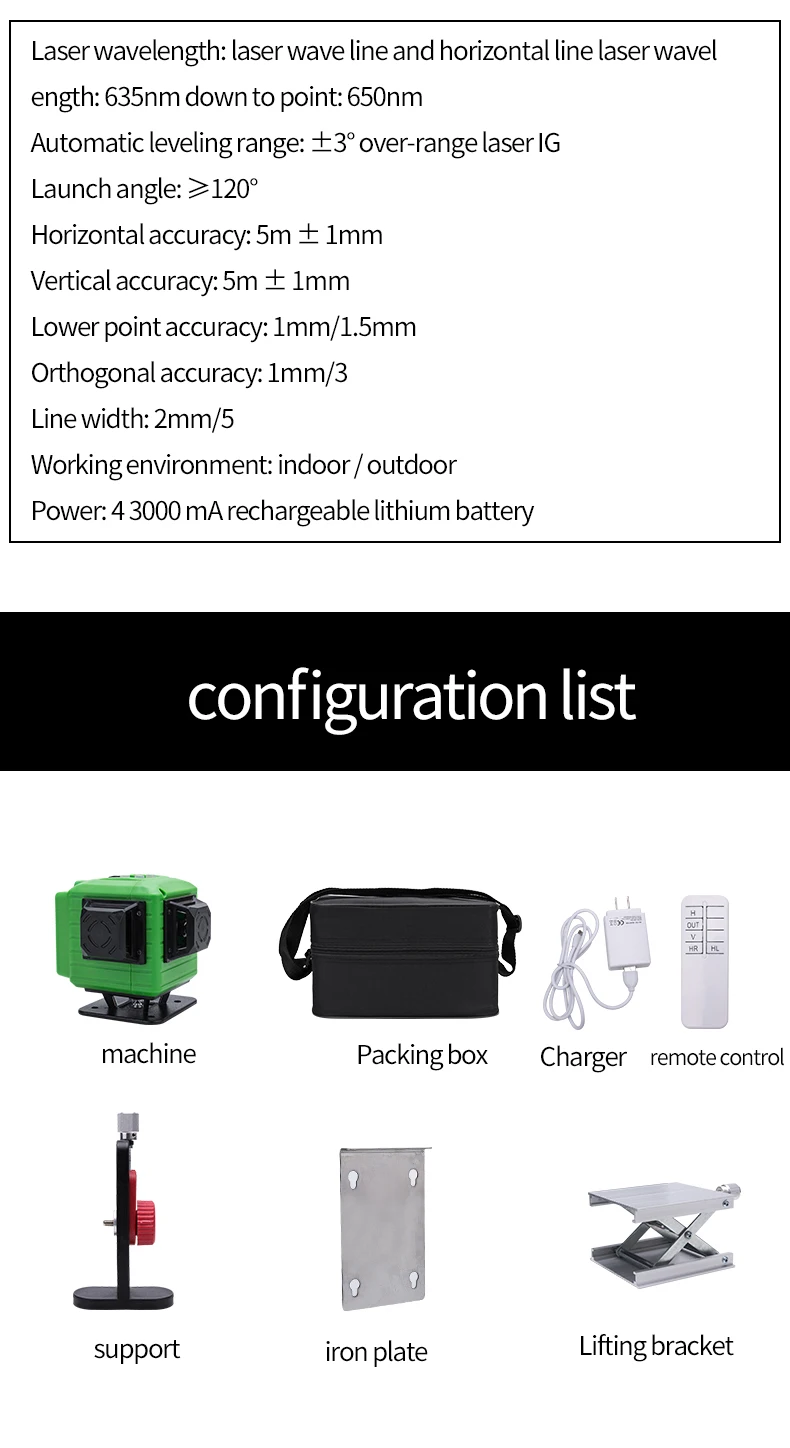 Laser wavelength: laser wave line and horizontal line laser wavel ength: 635nm down to point: 650nm

Automatic leveling range: ±3° over-range laser IG

Launch angle: ≥120°

Horizontal accuracy: 5m ± 1mm

Vertical accuracy: 5m ± 1mm

Lower point accuracy: 1mm/1.5mm

Orthogonal accuracy: 1mm/3

Line width: 2mm/5

Working environment: indoor / outdoor

Power: 4 3000 mA rechargeable lithium battery

configuration list

machine

Packing box

Charger

remote control

support

iron plate

Lifting bracket